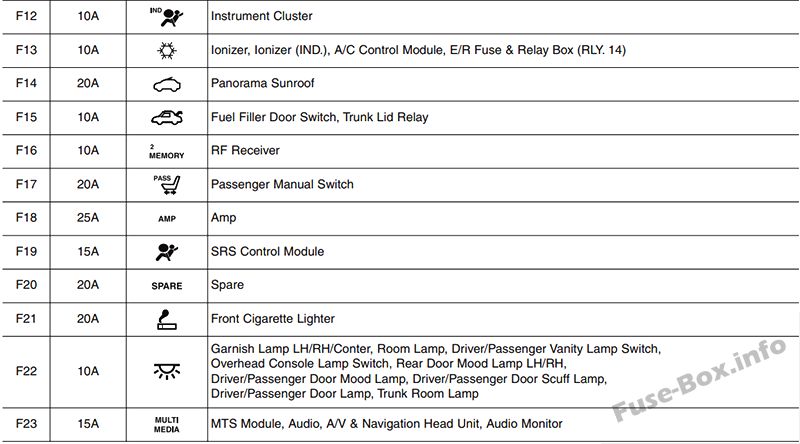 | F12 | 10A | IND | Instrument Cluster |
|---|---|---|---|
| F13 | 10A | | Ionizer, Ionizer (IND.), A/C Control Module, E/R Fuse & Relay Box (RLY. 14) |
| F14 | 20A | | Panorama Sunroof |
| F15 | 10A | | Fuel Filler Door Switch, Trunk Lid Relay |
| F16 | 10A | 2 MEMORY | RF Receiver |
| F17 | 20A | PASS | Passenger Manual Switch |
| F18 | 25A | AMP | Amp |
| F19 | 15A | | SRS Control Module |
| F20 | 20A | SPARE | Spare |
| F21 | 20A | | Front Cigarette Lighter |
| F22 | 10A | | Garnish Lamp LH/RH/Conter, Room Lamp, Driver/Passenger Vanity Lamp Switch, Overhead Console Lamp Switch, Rear Door Mood Lamp LH/RH, Driver/Passenger Door Mood Lamp, Driver/Passenger Door Scuff Lamp, Driver/Passenger Door Lamp, Trunk Room Lamp |
| F23 | 15A | MULTI MEDIA | MTS Module, Audio, A/V & Navigation Head Unit, Audio Monitor |

Fuse-Box.info